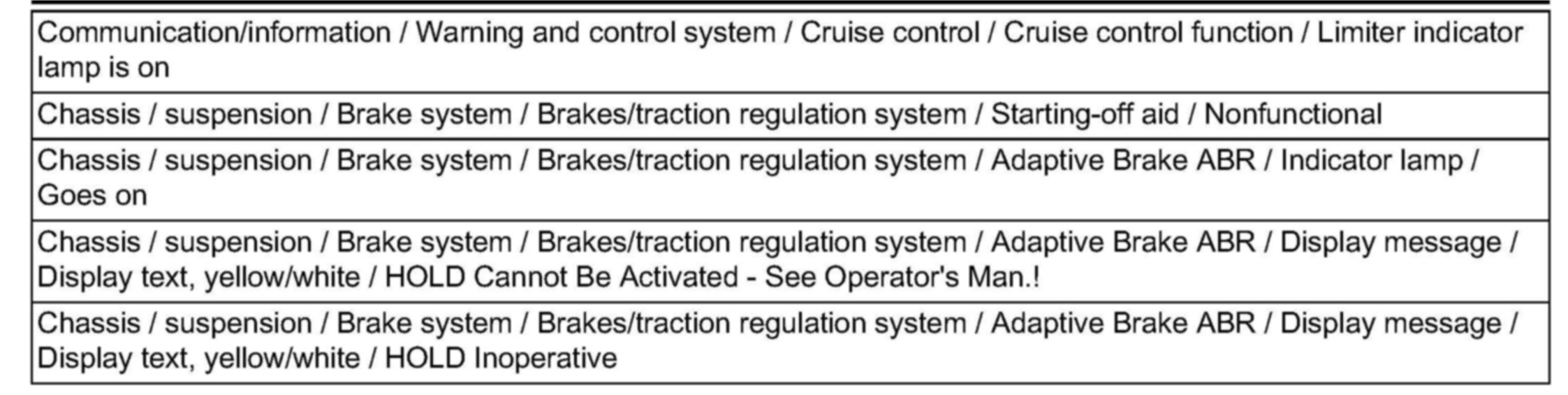 Communication/information / Warning and control system / Cruise control / Cruise control function / Limiter indicator lamp is on

Chassis / suspension / Brake system / Brakes/traction regulation system / Starting-off aid / Nonfunctional

Chassis / suspension / Brake system / Brakes/traction regulation system / Adaptive Brake ABR / Indicator lamp / Goes on

Chassis / suspension / Brake system / Brakes/traction regulation system / Adaptive Brake ABR / Display message / Display text, yellow/white / HOLD Cannot Be Activated - See Operator's Man.!

Chassis / suspension / Brake system / Brakes/traction regulation system / Adaptive Brake ABR / Display message / Display text, yellow/white / HOLD Inoperative